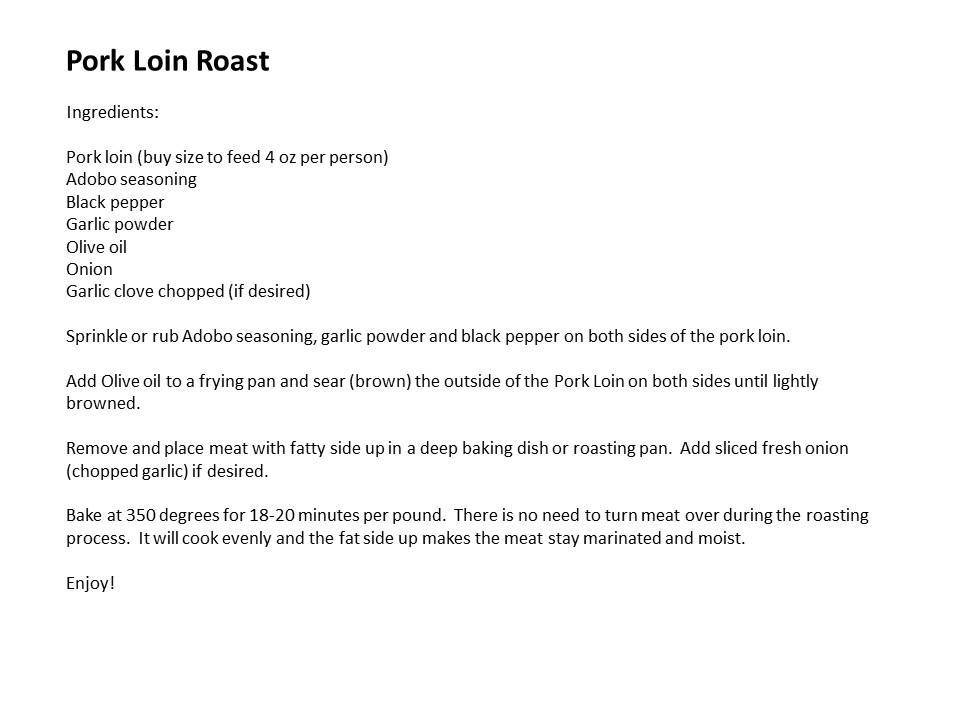 Pork Loin Roast

Ingredients:

Pork loin (buy size to feed 4 oz per person)
Adobo seasoning
Black pepper
Garlic powder
Olive oil
Onion
Garlic clove chopped (if desired)

Sprinkle or rub Adobo seasoning, garlic powder and black pepper on both sides of the pork loin.

Add Olive oil to a frying pan and sear (brown) the outside of the Pork Loin on both sides until lightly browned.

Remove and place meat with fatty side up in a deep baking dish or roasting pan. Add sliced fresh onion (chopped garlic) if desired.

Bake at 350 degrees for 18-20 minutes per pound. There is no need to turn meat over during the roasting process. It will cook evenly and the fat side up makes the meat stay marinated and moist.

Enjoy!